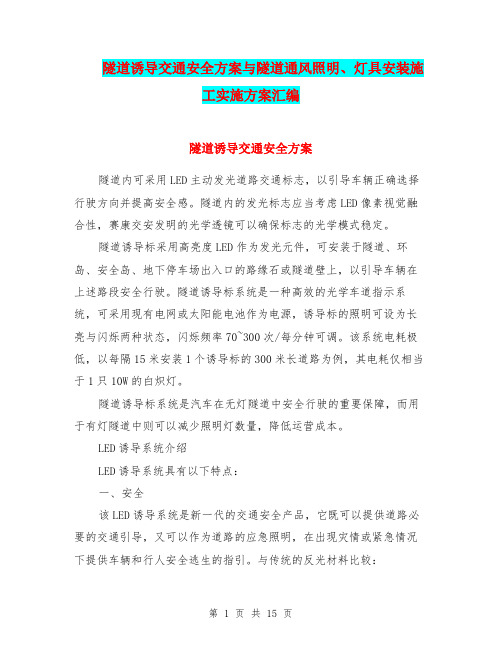 隧道诱导交通安全方案与隧道通风照明、灯具安装施工实施方案汇编

隧道诱导交通安全方案

隧道内可采用LED主动发光道路交通标志，以引导车辆正确选择行驶方向并提高安全感。隧道内的发光标志应当考虑LED像素视觉融合性，赛康交安发明的光学透镜可以确保标志的光学模式稳定。

隧道诱导标采用高亮度LED作为发光元件，可安装于隧道、环岛、安全岛、地下停车场出入口的路缘石或隧道壁上，以引导车辆在上述路段安全行驶。隧道诱导标系统是一种高效的光学车道指示系统，可采用现有电网或太阳能电池作为电源，诱导标的照明可设为长亮与闪烁两种状态，闪烁频率70~300次/每分钟可调。该系统电耗极低，以每隔15米安装1个诱导标的300米长道路为例，其电耗仅相当于1只10W的白炽灯。

隧道诱导标系统是汽车在无灯隧道中安全行驶的重要保障，而用于有灯隧道中则可以减少照明灯数量，降低运营成本。

LED诱导系统介绍

LED诱导系统具有以下特点：

一、安全

该LED诱导系统是新一代的交通安全产品，它既可以提供道路必要的交通引导，又可以作为道路的应急照明，在出现灾情或紧急情况下提供车辆和行人安全逃生的指引。与传统的反光材料比较：

第 1 页 共 15 页